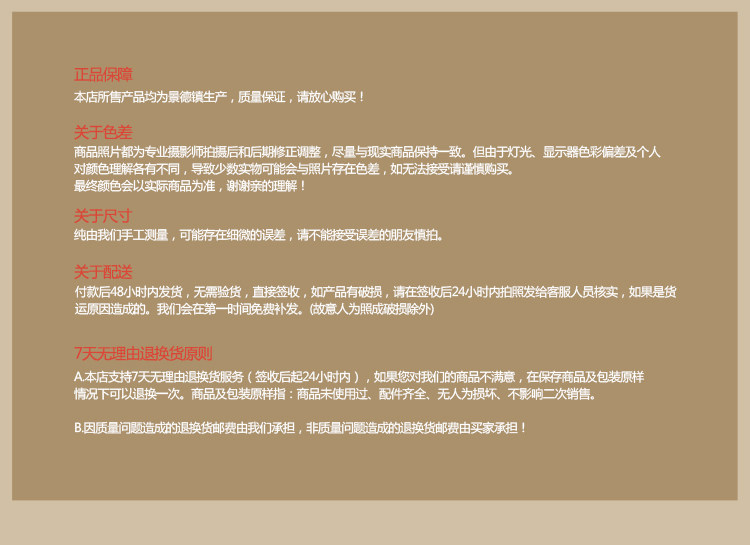 正品保障
本店所售产品均为景德镇生产，质量保证，请放心购买！

关于色差
商品照片都为专业摄影师拍摄后和后期修正调整，尽量与现实商品保持一致。但由于灯光、显示器色彩偏差及个人对颜色理解各有不同，导致少数实物可能会与照片存在色差，如无法接受请谨慎购买。
最终颜色会以实际商品为准，谢谢亲的理解！

关于尺寸
纯由我们手工测量，可能存在细微的误差，请不能接受误差的朋友慎拍。

关于配送
付款后48小时内发货，无需验货，直接签收，如产品有破损，请在签收后24小时内拍照发给客服人员核实，如果是货运原因造成的。我们会在第一时间免费补发。(故意人为照成破损除外)

7天无理由退换货原则
A.本店支持7天无理由退换货服务（签收后起24小时内），如果您对我们的商品不满意，在保存商品及包装原样情况下可以退换一次。商品及包装原样指：商品未使用过、配件齐全、无人为损坏、不影响二次销售。

B.因质量问题造成的退换货邮费由我们承担，非质量问题造成的退换货邮费由买家承担！